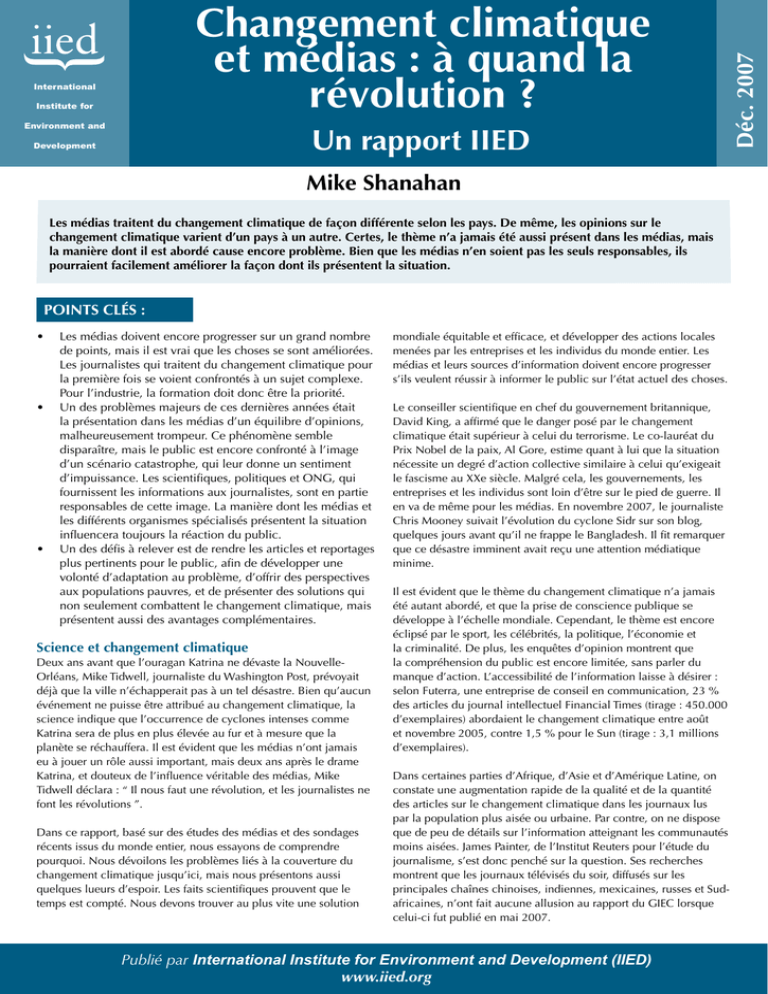 iied

International Institute for Environment and Development

Changement climatique et médias : à quand la révolution ?

Un rapport IIED

Déc. 2007

Mike Shanahan

Les médias traitent du changement climatique de façon différente selon les pays. De même, les opinions sur le changement climatique varient d'un pays à un autre. Certes, le thème n'a jamais été aussi présent dans les médias, mais la manière dont il est abordé cause encore problème. Bien que les médias n'en soient pas les seuls responsables, ils pourraient facilement améliorer la façon dont ils présentent la situation.

POINTS CLÉS :

• Les médias doivent encore progresser sur un grand nombre de points, mais il est vrai que les choses se sont améliorées. Les journalistes qui traitent du changement climatique pour la première fois se voient confrontés à un sujet complexe. Pour l'industrie, la formation doit donc être la priorité.
• Un des problèmes majeurs de ces dernières années était la présentation dans les médias d'un équilibre d'opinions, malheureusement trompeur. Ce phénomène semble disparaître, mais le public est encore confronté à l'image d'un scénario catastrophe, qui leur donne un sentiment d'impuissance. Les scientifiques, politiques et ONG, qui fournissent les informations aux journalistes, sont en partie responsables de cette image. La manière dont les médias et les différents organismes spécialisés présentent la situation influencera toujours la réaction du public.
• Un des défis à relever est de rendre les articles et reportages plus pertinents pour le public, afin de développer une volonté d'adaptation au problème, d'offrir des perspectives aux populations pauvres, et de présenter des solutions qui non seulement combattent le changement climatique, mais présentent aussi des avantages complémentaires.

Science et changement climatique

Deux ans avant que l'ouragan Katrina ne dévaste la Nouvelle-Orléans, Mike Tidwell, journaliste du Washington Post, prévoyait déjà que la ville n'échapperait pas à un tel désastre. Bien qu'aucun événement ne puisse être attribué au changement climatique, la science indique que l'occurrence de cyclones intenses comme Katrina sera de plus en plus élevée au fur et à mesure que la planète se réchauffera. Il est évident que les médias n'ont jamais eu à jouer un rôle aussi important, mais deux ans après le drame Katrina, et douteux de l'influence véritable des médias, Mike Tidwell déclara : " Il nous faut une révolution, et les journalistes ne font les révolutions ".

Dans ce rapport, basé sur des études des médias et des sondages récents issus du monde entier, nous essayons de comprendre pourquoi. Nous dévoilons les problèmes liés à la couverture du changement climatique jusqu'ici, mais nous présentons aussi quelques lueurs d'espoir. Les faits scientifiques prouvent que le temps est compté. Nous devons trouver au plus vite une solution mondiale équitable et efficace, et développer des actions locales menées par les entreprises et les individus du monde entier. Les médias et leurs sources d'information doivent encore progresser s'ils veulent réussir à informer le public sur l'état actuel des choses.

Le conseiller scientifique en chef du gouvernement britannique, David King, a affirmé que le danger posé par le changement climatique était supérieur à celui du terrorisme. Le co-lauréat du Prix Nobel de la paix, Al Gore, estime quant à lui que la situation nécessite un degré d'action collective similaire à celui qu'exigeait le fascisme au XXe siècle. Malgré cela, les gouvernements, les entreprises et les individus sont loin d'être sur le pied de guerre. Il en va de même pour les médias. En novembre 2007, le journaliste Chris Mooney suivait l'évolution du cyclone Sidr sur son blog, quelques jours avant qu'il ne frappe le Bangladesh. Il fit remarquer que ce désastre imminent avait reçu une attention médiatique minime.

Il est évident que le thème du changement climatique n'a jamais été autant abordé, et que la prise de conscience publique se développe à l'échelle mondiale. Cependant, le thème est encore éclipsé par le sport, les célébrités, la politique, l'économie et la criminalité. De plus, les enquêtes d'opinion montrent que la compréhension du public est encore limitée, sans parler du manque d'action. L'accessibilité de l'information laisse à désirer : selon Futerra, une entreprise de conseil en communication, 23 % des articles du journal intellectuel Financial Times (tirage : 450.000 d'exemplaires) abordaient le changement climatique entre août et novembre 2005, contre 1,5 % pour le Sun (tirage : 3,1 millions d'exemplaires).

Dans certaines parties d'Afrique, d'Asie et d'Amérique Latine, on constate une augmentation rapide de la qualité et de la quantité des articles sur le changement climatique dans les journaux lus par la population plus aisée ou urbaine. Par contre, on ne dispose que de peu de détails sur l'information atteignant les communautés moins aisées. James Painter, de l'Institut Reuters pour l'étude du journalisme, s'est donc penché sur la question. Ses recherches montrent que les journaux télévisés du soir, diffusés sur les principales chaînes chinoises, indiennes, mexicaines, russes et Sud-africaines, n'ont fait aucune allusion au rapport du GIEC lorsque celui-ci fut publié en mai 2007.

Publié par International Institute for Environment and Development (IIED)
www.iied.org